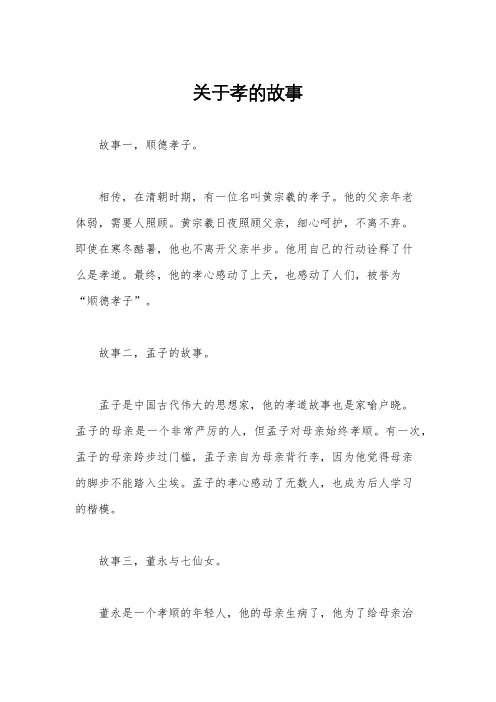 关于孝的故事

故事一，顺德孝子。

相传，在清朝时期，有一位名叫黄宗羲的孝子。他的父亲年老体弱，需要人照顾。黄宗羲日夜照顾父亲，细心呵护，不离不弃。即使在寒冬酷暑，他也不离开父亲半步。他用自己的行动诠释了什么是孝道。最终，他的孝心感动了上天，也感动了人们，被誉为“顺德孝子”。

故事二，孟子的故事。

孟子是中国古代伟大的思想家，他的孝道故事也是家喻户晓。孟子的母亲是一个非常严厉的人，但孟子对母亲始终孝顺。有一次，孟子的母亲跨步过门槛，孟子亲自为母亲背行李，因为他觉得母亲的脚步不能踏入尘埃。孟子的孝心感动了无数人，也成为后人学习的楷模。

故事三，董永与七仙女。

董永是一个孝顺的年轻人，他的母亲生病了，他为了给母亲治